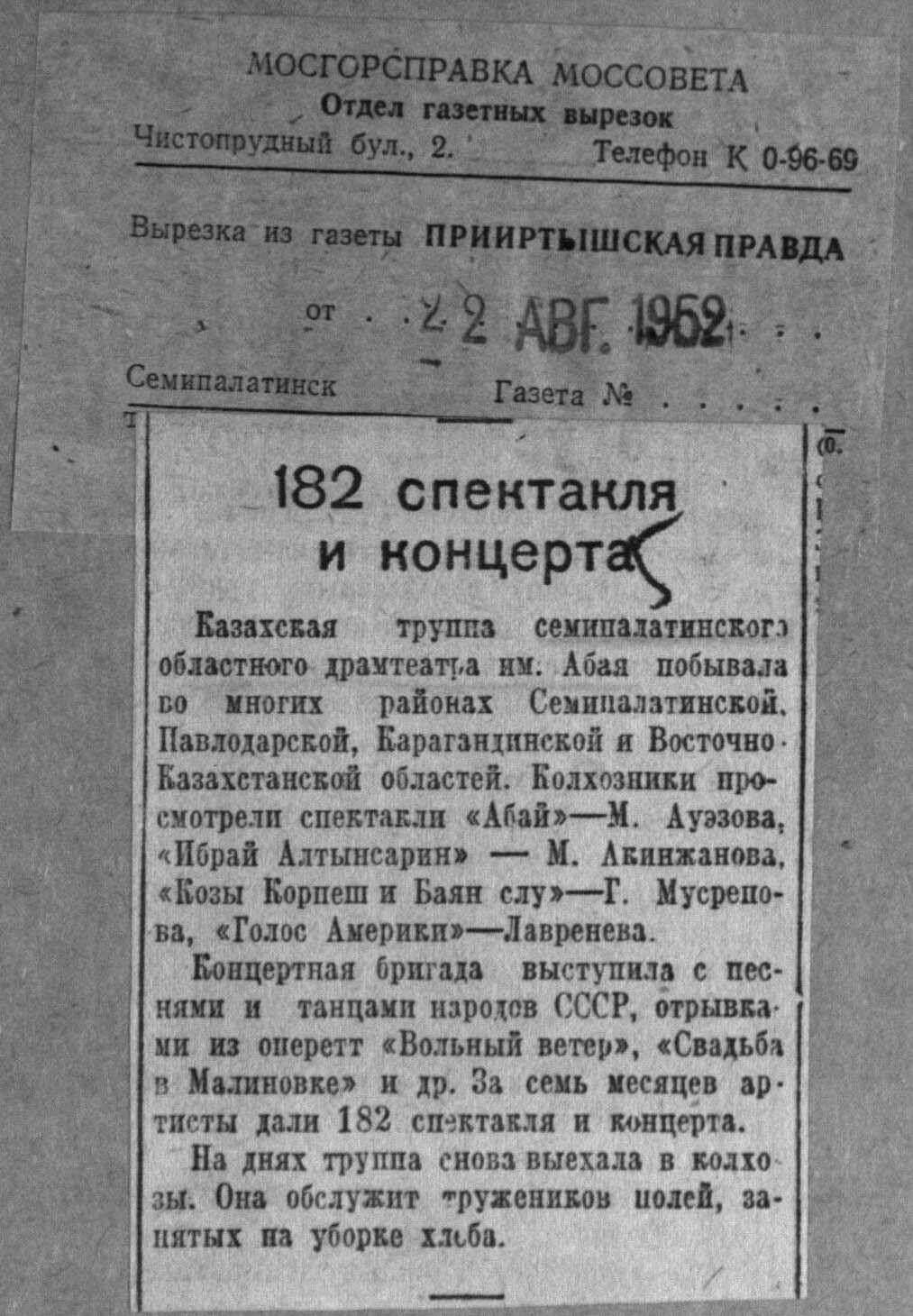 МОСГОРСПРАВКА МОССОВЕТА
Отдел газетных вырезок
Чистопрудный бул., 2. Телефон К 0-96-69

Вырезка из газеты ПРИИРТЫШСКАЯ ПРАВДА

от 22 АВГ. 1952

Семипалатинск Газета №

182 спектакля и концерта

Казахская труппа семипалатинского областного драмтеатра им. Абая побывала во многих районах Семипалатинской, Павлодарской, Карагандинской и Восточно-Казахстанской областей. Колхозники просмотрели спектакли «Абай»—М. Ауэзова, «Ибрай Алтынсарин» — М. Акинжанова, «Козы Корпеш и Баян слу»—Г. Мусрепова, «Голос Америки»—Лавренева.

Концертная бригада выступила с песнями и танцами народов СССР, отрывками из оперетт «Вольный ветер», «Свадьба в Малиновке» и др. За семь месяцев артисты дали 182 спектакля и концерта.

На днях труппа снова выехала в колхозы. Она обслужит тружеников полей, занятых на уборке хлеба.